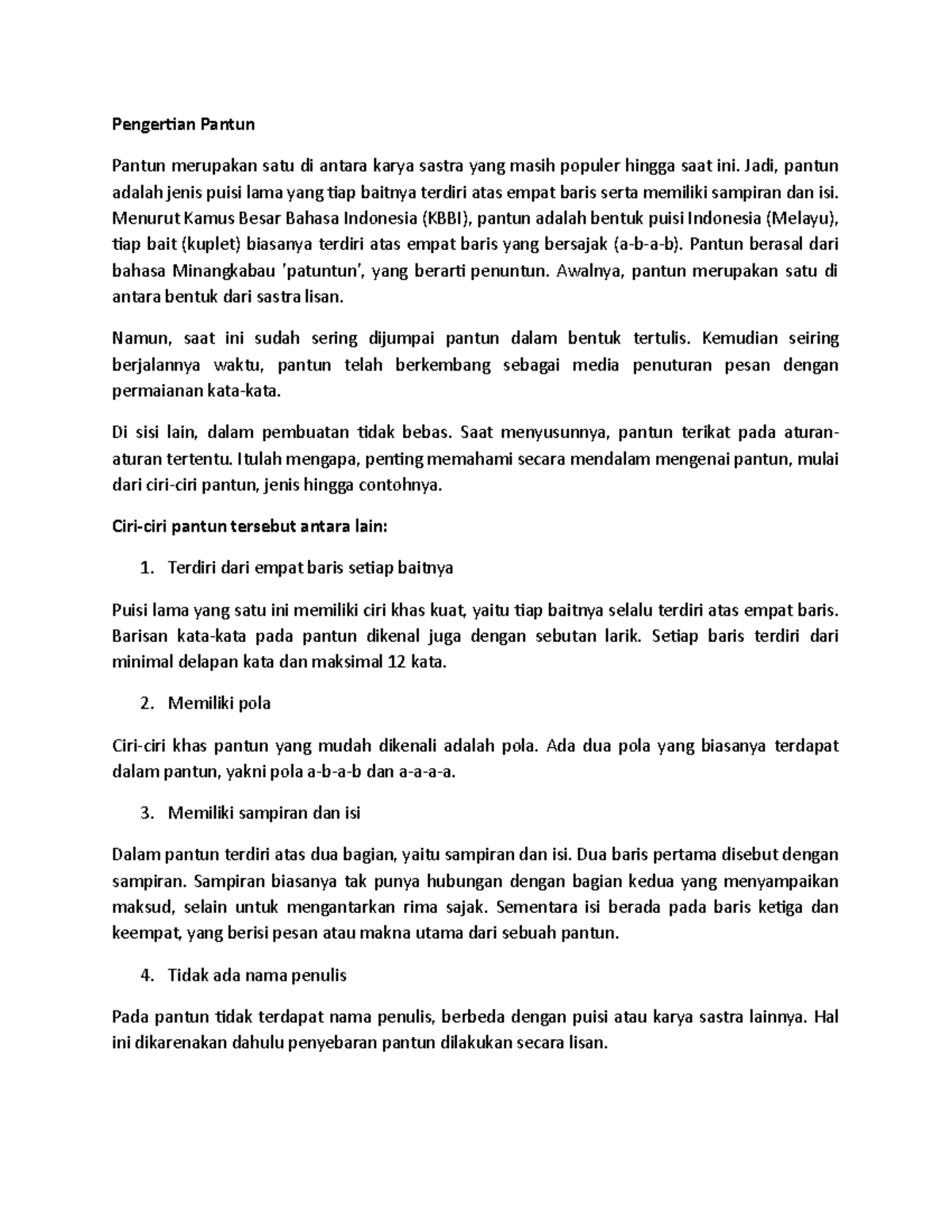 Pengertian Pantun

Pantun merupakan satu di antara karya sastra yang masih populer hingga saat ini. Jadi, pantun adalah jenis puisi lama yang tiap baitnya terdiri atas empat baris serta memiliki sampiran dan isi. Menurut Kamus Besar Bahasa Indonesia (KBBI), pantun adalah bentuk puisi Indonesia (Melayu), tiap bait (kuplet) biasanya terdiri atas empat baris yang bersajak (a-b-a-b). Pantun berasal dari bahasa Minangkabau 'patuntun', yang berarti penuntun. Awalnya, pantun merupakan satu di antara bentuk dari sastra lisan.

Namun, saat ini sudah sering dijumpai pantun dalam bentuk tertulis. Kemudian seiring berjalannya waktu, pantun telah berkembang sebagai media penuturan pesan dengan permaianan kata-kata.

Di sisi lain, dalam pembuatan tidak bebas. Saat menyusunnya, pantun terikat pada aturan-aturan tertentu. Itulah mengapa, penting memahami secara mendalam mengenai pantun, mulai dari ciri-ciri pantun, jenis hingga contohnya.

Ciri-ciri pantun tersebut antara lain:

1. Terdiri dari empat baris setiap baitnya

Puisi lama yang satu ini memiliki ciri khas kuat, yaitu tiap baitnya selalu terdiri atas empat baris. Barisan kata-kata pada pantun dikenal juga dengan sebutan larik. Setiap baris terdiri dari minimal delapan kata dan maksimal 12 kata.

2. Memiliki pola

Ciri-ciri khas pantun yang mudah dikenali adalah pola. Ada dua pola yang biasanya terdapat dalam pantun, yakni pola a-b-a-b dan a-a-a-a.

3. Memiliki sampiran dan isi

Dalam pantun terdiri atas dua bagian, yaitu sampiran dan isi. Dua baris pertama disebut dengan sampiran. Sampiran biasanya tak punya hubungan dengan bagian kedua yang menyampaikan maksud, selain untuk mengantarkan rima sajak. Sementara isi berada pada baris ketiga dan keempat, yang berisi pesan atau makna utama dari sebuah pantun.

4. Tidak ada nama penulis

Pada pantun tidak terdapat nama penulis, berbeda dengan puisi atau karya sastra lainnya. Hal ini dikarenakan dahulu penyebaran pantun dilakukan secara lisan.